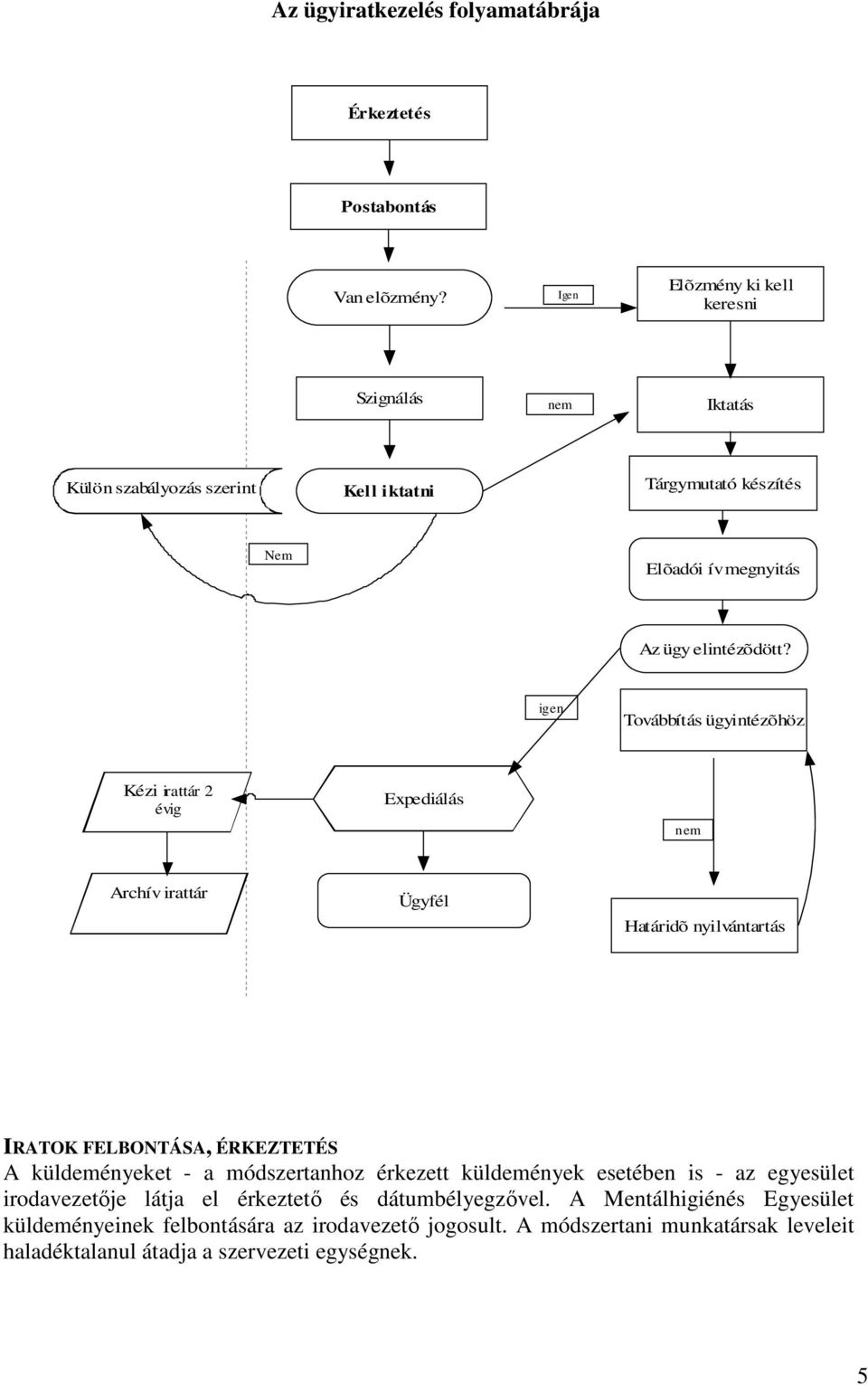 Az ügyiratkezelés folyamatábrája

Érkeztetés

Postabontás

Van elõzmény?

Igen

Elõzmény ki kell keresni

Szignálás

nem

Iktatás

Külön szabályozás szerint

Kell iktatni

Tárgymutató készítés

Nem

Elõadói ív megnyitás

Az ügy elintézõdött?

igen

Továbbítás ügyintézõhöz

Kézi irattár 2 évig

Expediálás

nem

Archív irattár

Ügyfél

Határidõ nyilvántartás

IRATOK FELBONTÁSA, ÉRKEZTETÉS
A küldeményeket - a módszertanhoz érkezett küldemények esetében is - az egyesület irodavezetője látja el érkeztető és dátumbélyegzővel. A Mentálhigiénés Egyesület küldeményeinek felbontására az irodavezető jogosult. A módszertani munkatársak leveleit haladéktalanul átadja a szervezeti egységnek.

5